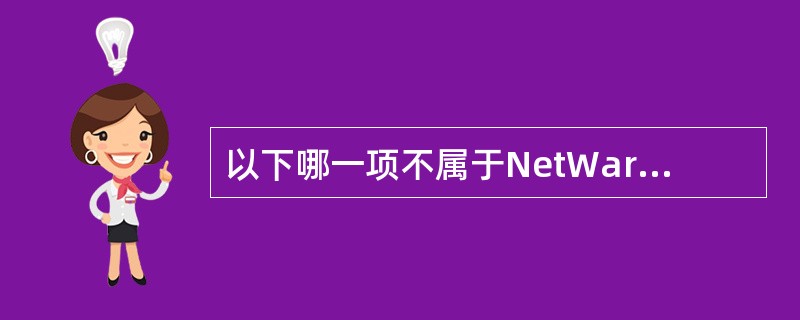 以下哪一项不属于NetWar...